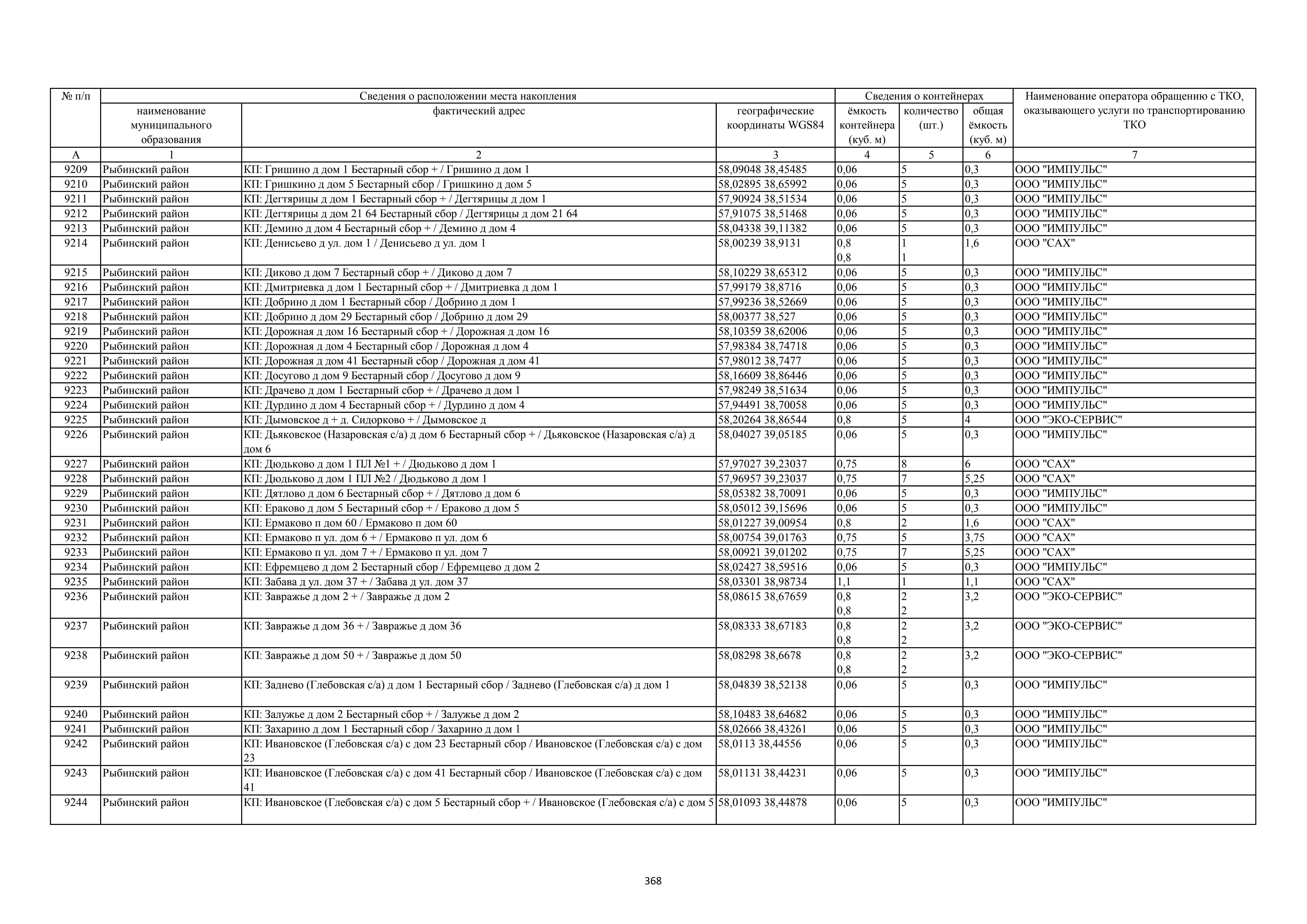 | № п/п | Сведения о расположении места накопления | | | Сведения о контейнерах | | | Наименование оператора обращению с ТКО, оказывающего услуги по транспортированию ТКО |
|---|---|---|---|---|---|---|---|
| | наименование муниципального образования | фактический адрес | географические координаты WGS84 | ёмкость контейнера (куб. м) | количество (шт.) | общая ёмкость (куб. м) | |
| А | 1 | 2 | 3 | 4 | 5 | 6 | 7 |
| 9209 | Рыбинский район | КП: Гришино д дом 1 Бестарный сбор + / Гришино д дом 1 | 58,09048 38,45485 | 0,06 | 5 | 0,3 | ООО "ИМПУЛЬС" |
| 9210 | Рыбинский район | КП: Гришкино д дом 5 Бестарный сбор / Гришкино д дом 5 | 58,02895 38,65992 | 0,06 | 5 | 0,3 | ООО "ИМПУЛЬС" |
| 9211 | Рыбинский район | КП: Дегтярицы д дом 1 Бестарный сбор + / Дегтярицы д дом 1 | 57,90924 38,51534 | 0,06 | 5 | 0,3 | ООО "ИМПУЛЬС" |
| 9212 | Рыбинский район | КП: Дегтярицы д дом 21 64 Бестарный сбор / Дегтярицы д дом 21 64 | 57,91075 38,51468 | 0,06 | 5 | 0,3 | ООО "ИМПУЛЬС" |
| 9213 | Рыбинский район | КП: Демино д дом 4 Бестарный сбор + / Демино д дом 4 | 58,04338 39,11382 | 0,06 | 5 | 0,3 | ООО "ИМПУЛЬС" |
| 9214 | Рыбинский район | КП: Денисьево д ул. дом 1 / Денисьево д ул. дом 1 | 58,00239 38,9131 | 0,8 0,8 | 1 1 | 1,6 | ООО "САХ" |
| 9215 | Рыбинский район | КП: Диково д дом 7 Бестарный сбор + / Диково д дом 7 | 58,10229 38,65312 | 0,06 | 5 | 0,3 | ООО "ИМПУЛЬС" |
| 9216 | Рыбинский район | КП: Дмитриевка д дом 1 Бестарный сбор + / Дмитриевка д дом 1 | 57,99179 38,8716 | 0,06 | 5 | 0,3 | ООО "ИМПУЛЬС" |
| 9217 | Рыбинский район | КП: Добрино д дом 1 Бестарный сбор / Добрино д дом 1 | 57,99236 38,52669 | 0,06 | 5 | 0,3 | ООО "ИМПУЛЬС" |
| 9218 | Рыбинский район | КП: Добрино д дом 29 Бестарный сбор / Добрино д дом 29 | 58,00377 38,527 | 0,06 | 5 | 0,3 | ООО "ИМПУЛЬС" |
| 9219 | Рыбинский район | КП: Дорожная д дом 16 Бестарный сбор + / Дорожная д дом 16 | 58,10359 38,62006 | 0,06 | 5 | 0,3 | ООО "ИМПУЛЬС" |
| 9220 | Рыбинский район | КП: Дорожная д дом 4 Бестарный сбор / Дорожная д дом 4 | 57,98384 38,74718 | 0,06 | 5 | 0,3 | ООО "ИМПУЛЬС" |
| 9221 | Рыбинский район | КП: Дорожная д дом 41 Бестарный сбор / Дорожная д дом 41 | 57,98012 38,7477 | 0,06 | 5 | 0,3 | ООО "ИМПУЛЬС" |
| 9222 | Рыбинский район | КП: Досугово д дом 9 Бестарный сбор / Досугово д дом 9 | 58,16609 38,86446 | 0,06 | 5 | 0,3 | ООО "ИМПУЛЬС" |
| 9223 | Рыбинский район | КП: Драчево д дом 1 Бестарный сбор + / Драчево д дом 1 | 57,98249 38,51634 | 0,06 | 5 | 0,3 | ООО "ИМПУЛЬС" |
| 9224 | Рыбинский район | КП: Дурдино д дом 4 Бестарный сбор + / Дурдино д дом 4 | 57,94491 38,70058 | 0,06 | 5 | 0,3 | ООО "ИМПУЛЬС" |
| 9225 | Рыбинский район | КП: Дымовское д + д. Сидорково + / Дымовское д | 58,20264 38,86544 | 0,8 | 5 | 4 | ООО "ЭКО-СЕРВИС" |
| 9226 | Рыбинский район | КП: Дьяковское (Назаровская с/а) д дом 6 Бестарный сбор + / Дьяковское (Назаровская с/а) д дом 6 | 58,04027 39,05185 | 0,06 | 5 | 0,3 | ООО "ИМПУЛЬС" |
| 9227 | Рыбинский район | КП: Дюдьково д дом 1 ПЛ №1 + / Дюдьково д дом 1 | 57,97027 39,23037 | 0,75 | 8 | 6 | ООО "САХ" |
| 9228 | Рыбинский район | КП: Дюдьково д дом 1 ПЛ №2 / Дюдьково д дом 1 | 57,96957 39,23037 | 0,75 | 7 | 5,25 | ООО "САХ" |
| 9229 | Рыбинский район | КП: Дятлово д дом 6 Бестарный сбор + / Дятлово д дом 6 | 58,05382 38,70091 | 0,06 | 5 | 0,3 | ООО "ИМПУЛЬС" |
| 9230 | Рыбинский район | КП: Ераково д дом 5 Бестарный сбор + / Ераково д дом 5 | 58,05012 39,15696 | 0,06 | 5 | 0,3 | ООО "ИМПУЛЬС" |
| 9231 | Рыбинский район | КП: Ермаково п дом 60 / Ермаково п дом 60 | 58,01227 39,00954 | 0,8 | 2 | 1,6 | ООО "САХ" |
| 9232 | Рыбинский район | КП: Ермаково п ул. дом 6 + / Ермаково п ул. дом 6 | 58,00754 39,01763 | 0,75 | 5 | 3,75 | ООО "САХ" |
| 9233 | Рыбинский район | КП: Ермаково п ул. дом 7 + / Ермаково п ул. дом 7 | 58,00921 39,01202 | 0,75 | 7 | 5,25 | ООО "САХ" |
| 9234 | Рыбинский район | КП: Ефремцево д дом 2 Бестарный сбор / Ефремцево д дом 2 | 58,02427 38,59516 | 0,06 | 5 | 0,3 | ООО "ИМПУЛЬС" |
| 9235 | Рыбинский район | КП: Забава д ул. дом 37 + / Забава д ул. дом 37 | 58,03301 38,98734 | 1,1 | 1 | 1,1 | ООО "САХ" |
| 9236 | Рыбинский район | КП: Завражье д дом 2 + / Завражье д дом 2 | 58,08615 38,67659 | 0,8 0,8 | 2 2 | 3,2 | ООО "ЭКО-СЕРВИС" |
| 9237 | Рыбинский район | КП: Завражье д дом 36 + / Завражье д дом 36 | 58,08333 38,67183 | 0,8 0,8 | 2 2 | 3,2 | ООО "ЭКО-СЕРВИС" |
| 9238 | Рыбинский район | КП: Завражье д дом 50 + / Завражье д дом 50 | 58,08298 38,6678 | 0,8 0,8 | 2 2 | 3,2 | ООО "ЭКО-СЕРВИС" |
| 9239 | Рыбинский район | КП: Заднево (Глебовская с/а) д дом 1 Бестарный сбор / Заднево (Глебовская с/а) д дом 1 | 58,04839 38,52138 | 0,06 | 5 | 0,3 | ООО "ИМПУЛЬС" |
| 9240 | Рыбинский район | КП: Залужье д дом 2 Бестарный сбор + / Залужье д дом 2 | 58,10483 38,64682 | 0,06 | 5 | 0,3 | ООО "ИМПУЛЬС" |
| 9241 | Рыбинский район | КП: Захарино д дом 1 Бестарный сбор / Захарино д дом 1 | 58,02666 38,43261 | 0,06 | 5 | 0,3 | ООО "ИМПУЛЬС" |
| 9242 | Рыбинский район | КП: Ивановское (Глебовская с/а) с дом 23 Бестарный сбор / Ивановское (Глебовская с/а) с дом 23 | 58,0113 38,44556 | 0,06 | 5 | 0,3 | ООО "ИМПУЛЬС" |
| 9243 | Рыбинский район | КП: Ивановское (Глебовская с/а) с дом 41 Бестарный сбор / Ивановское (Глебовская с/а) с дом 41 | 58,01131 38,44231 | 0,06 | 5 | 0,3 | ООО "ИМПУЛЬС" |
| 9244 | Рыбинский район | КП: Ивановское (Глебовская с/а) с дом 5 Бестарный сбор + / Ивановское (Глебовская с/а) с дом 5 | 58,01093 38,44878 | 0,06 | 5 | 0,3 | ООО "ИМПУЛЬС" |

368